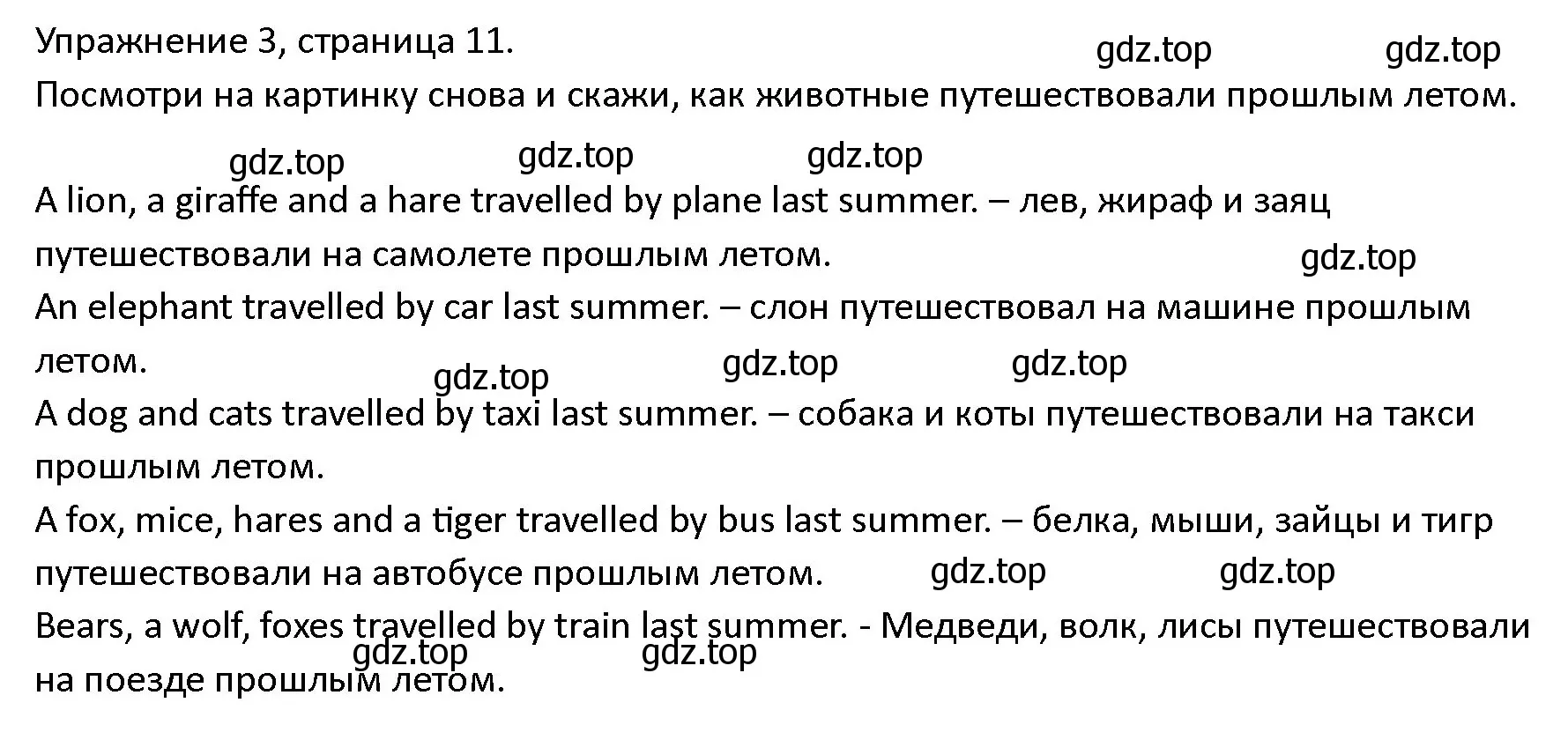 Упражнение 3, страница 11.

gdz.top gdz.top

Посмотри на картинку снова и скажи, как животные путешествовали прошлым летом.

gdz.top gdz.top gdz.top

A lion, a giraffe and a hare travelled by plane last summer. – лев, жираф и заяц путешествовали на самолете прошлым летом.

gdz.top

An elephant travelled by car last summer. – слон путешествовал на машине прошлым летом.

gdz.top gdz.top gdz.top

A dog and cats travelled by taxi last summer. – собака и коты путешествовали на такси прошлым летом.

A fox, mice, hares and a tiger travelled by bus last summer. – белка, мыши, зайцы и тигр путешествовали на автобусе прошлым летом.

gdz.top gdz.top

Bears, a wolf, foxes travelled by train last summer. - Медведи, волк, лисы путешествовали на поезде прошлым летом.

gdz.top gdz.top